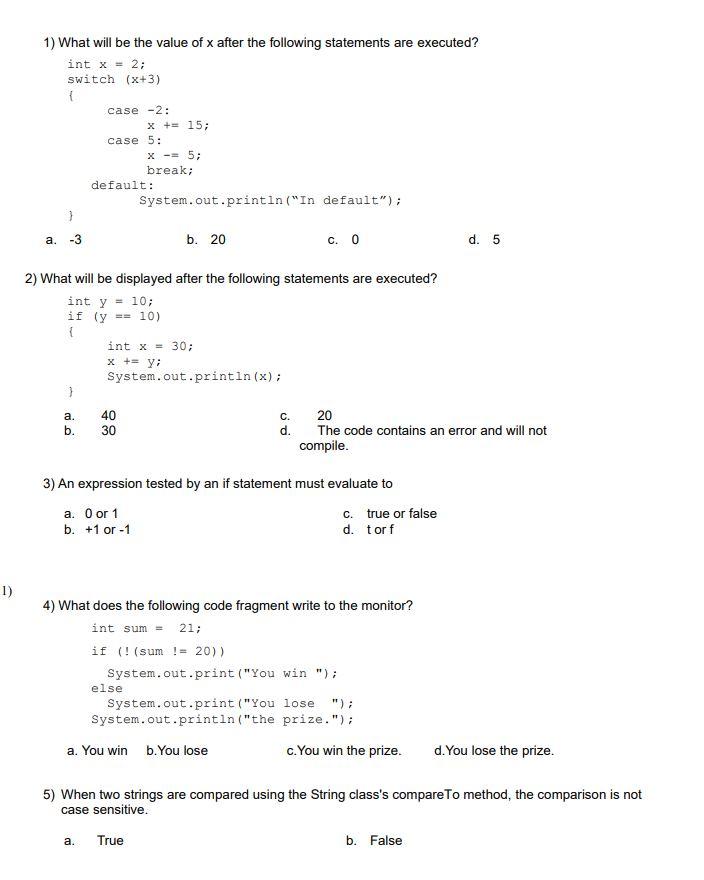 1) What will be the value of x after the following statements are executed?

int x = 2;
switch (x+3)
{
case -2:
x += 15;
case 5:
x -= 5;
break;
default:
System.out.println("In default");
}

a. -3
b. 20
c. 0
d. 5

2) What will be displayed after the following statements are executed?

int y = 10;
if (y == 10)
{
int x = 30;
x += y;
System.out.println(x);
}

a. 40
b. 30
c. 20
d. The code contains an error and will not compile.

3) An expression tested by an if statement must evaluate to

a. 0 or 1
b. +1 or -1
c. true or false
d. t or f

1)

4) What does the following code fragment write to the monitor?

int sum = 21;
if (!(sum != 20))
System.out.print("You win ");
else
System.out.print("You lose ");
System.out.println("the prize.");

a. You win
b.You lose
c.You win the prize.
d.You lose the prize.

5) When two strings are compared using the String class's compareTo method, the comparison is not case sensitive.

a. True
b. False